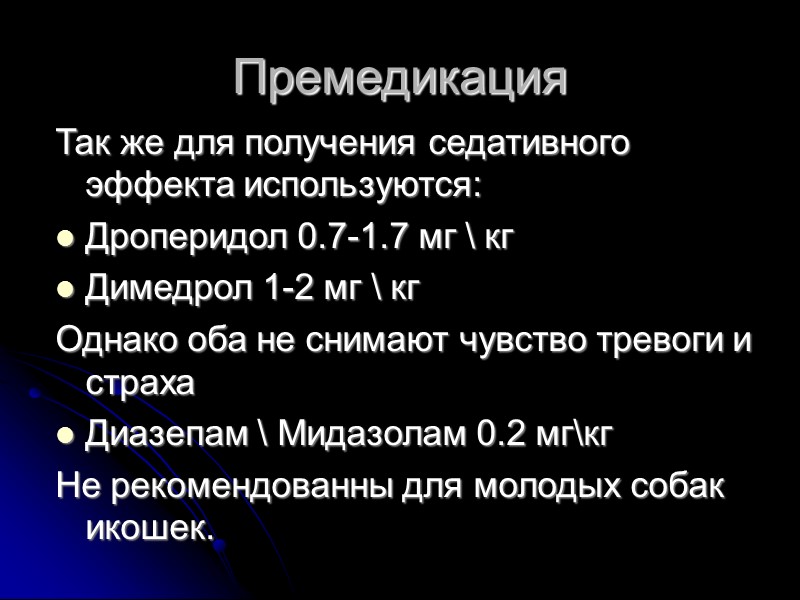 Премедикация

Так же для получения седативного эффекта используются:

• Дроперидол 0.7-1.7 мг \ кг

• Димедрол 1-2 мг \ кг

Однако оба не снимают чувство тревоги и страха

• Диазепам \ Мидазолам 0.2 мг\кг

Не рекомендованны для молодых собак икошек.